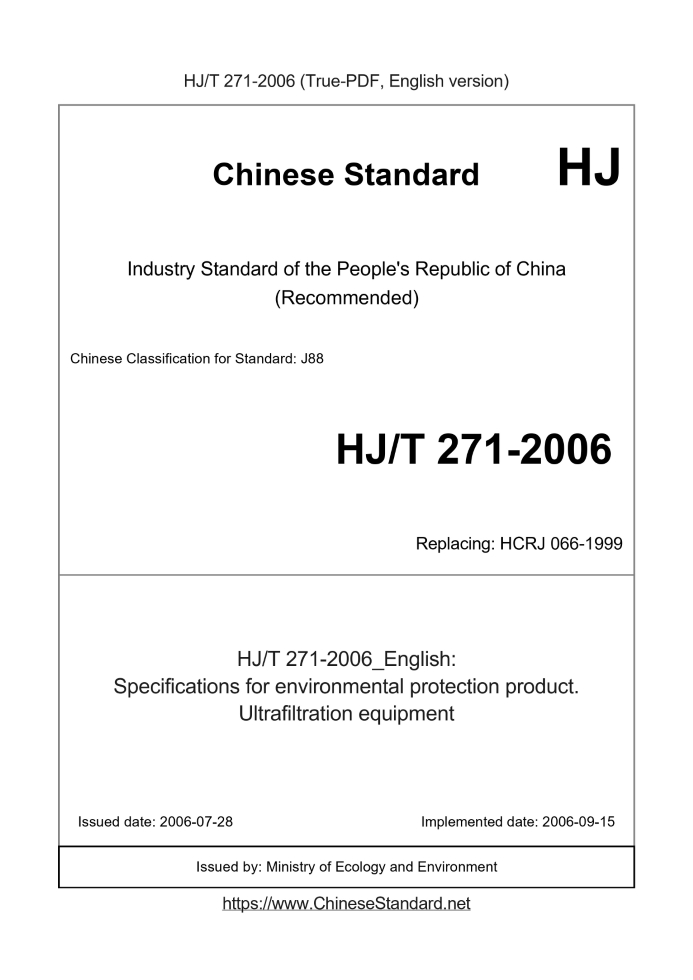 HJ/T 271-2006 (True-PDF, English version)

Chinese Standard HJ

Industry Standard of the People's Republic of China (Recommended)

Chinese Classification for Standard: J88

HJ/T 271-2006

Replacing: HCRJ 066-1999

HJ/T 271-2006_English:
Specifications for environmental protection product. Ultrafiltration equipment

Issued date: 2006-07-28

Implemented date: 2006-09-15

Issued by: Ministry of Ecology and Environment

https://www.ChineseStandard.net